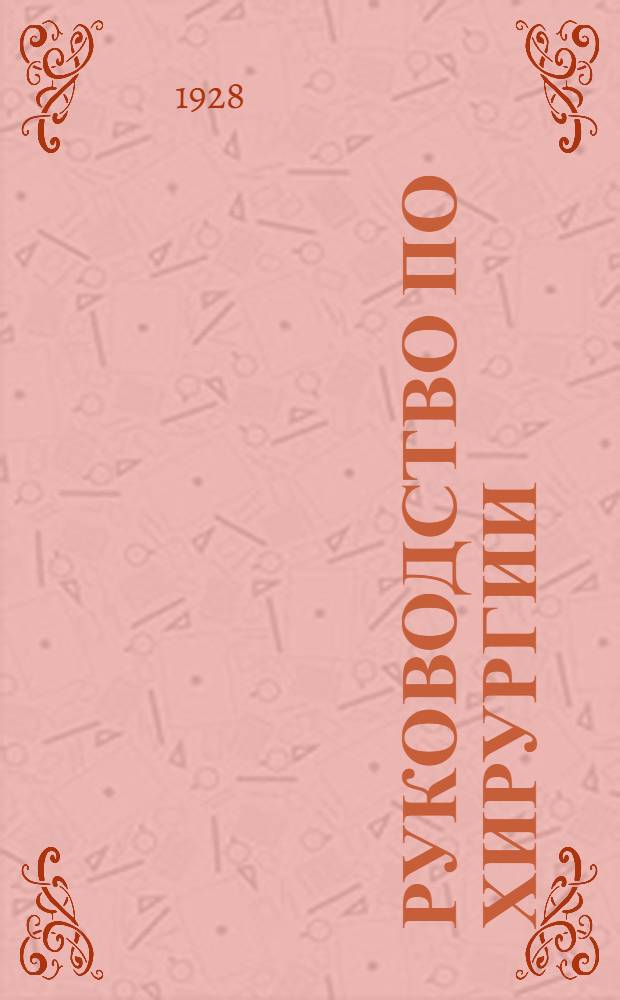 1928

РУКОВОДСТВО ПО ХИРУРГИИ